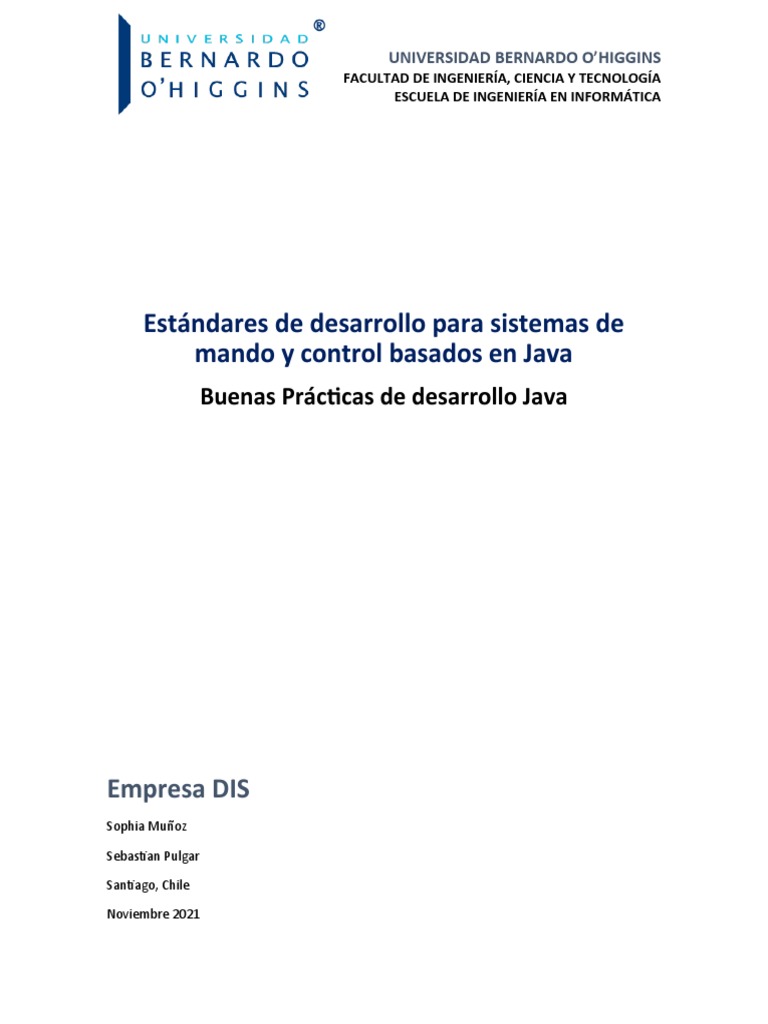 UNIVERSIDAD BERNARDO O'HIGGINS ®

UNIVERSIDAD BERNARDO O'HIGGINS
FACULTAD DE INGENIERÍA, CIENCIA Y TECNOLOGÍA
ESCUELA DE INGENIERÍA EN INFORMÁTICA

Estándares de desarrollo para sistemas de mando y control basados en Java

Buenas Prácticas de desarrollo Java

Empresa DIS

Sophia Muñoz

Sebastian Pulgar

Santiago, Chile

Noviembre 2021